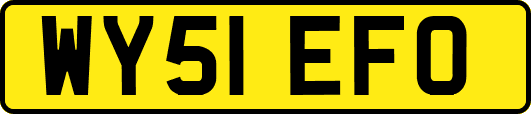 WY51 EFO